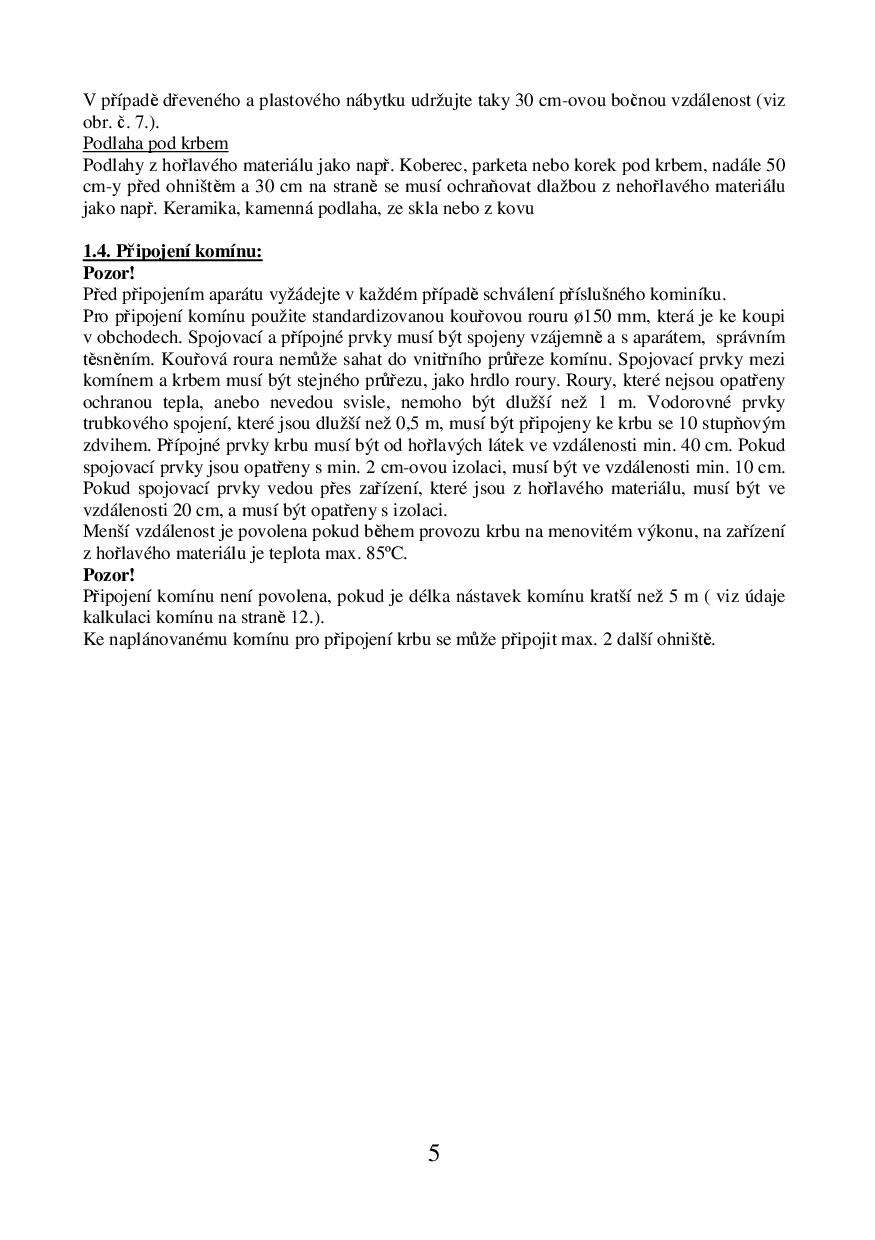 V případě dřeveného a plastového nábytku udržujte taky 30 cm-ovou bočnou vzdálenost (viz obr. č. 7.).
Podlaha pod krbem
Podlahy z hořlavého materiálu jako např. Koberec, parketa nebo korek pod krbem, nadále 50 cm-y před ohništěm a 30 cm na straně se musí ochraňovat dlažbou z nehořlavého materiálu jako např. Keramika, kamenná podlaha, ze skla nebo z kovu

1.4. Připojení komínu:
Pozor!
Před připojením aparátu vyžádejte v každém případě schválení příslušného kominíku.
Pro připojení komínu použite standardizovanou kouřovou rouru ø150 mm, která je ke koupi v obchodech. Spojovací a přípojné prvky musí být spojeny vzájemně a s aparátem, správním těsněním. Kouřová roura nemůže sahat do vnitřního průřeze komínu. Spojovací prvky mezi komínem a krbem musí být stejného průřezu, jako hrdlo roury. Roury, které nejsou opatřeny ochranou tepla, anebo nevedou svisle, nemoho být dlužší než 1 m. Vodorovné prvky trubkového spojení, které jsou dlužší než 0,5 m, musí být připojeny ke krbu se 10 stupňovým zdvihem. Přípojné prvky krbu musí být od hořlavých látek ve vzdálenosti min. 40 cm. Pokud spojovací prvky jsou opatřeny s min. 2 cm-ovou izolaci, musí být ve vzdálenosti min. 10 cm. Pokud spojovací prvky vedou přes zařízení, které jsou z hořlavého materiálu, musí být ve vzdálenosti 20 cm, a musí být opatřeny s izolaci.
Menší vzdálenost je povolena pokud během provozu krbu na menovitém výkonu, na zařízení z hořlavého materiálu je teplota max. 85ºC.
Pozor!
Připojení komínu není povolena, pokud je délka nástavek komínu kratší než 5 m ( viz údaje kalkulaci komínu na straně 12.).
Ke naplánovanému komínu pro připojení krbu se může připojit max. 2 další ohniště.

5